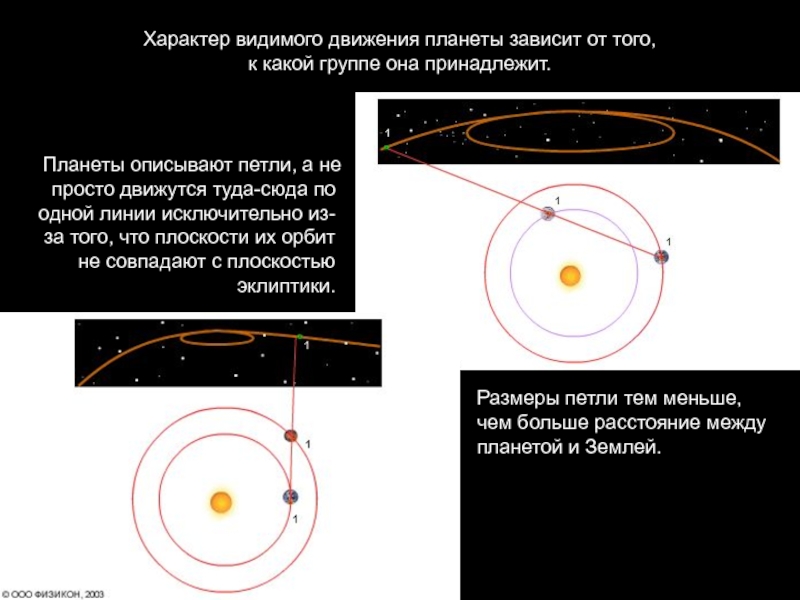 Характер видимого движения планеты зависит от того, к какой группе она принадлежит.

1

Планеты описывают петли, а не просто движутся туда-сюда по одной линии исключительно из-за того, что плоскости их орбит не совпадают с плоскостью эклиптики.

1

1

1

1

1

Размеры петли тем меньше, чем больше расстояние между планетой и Землей.

© ООО ФИЗИКОН, 2003